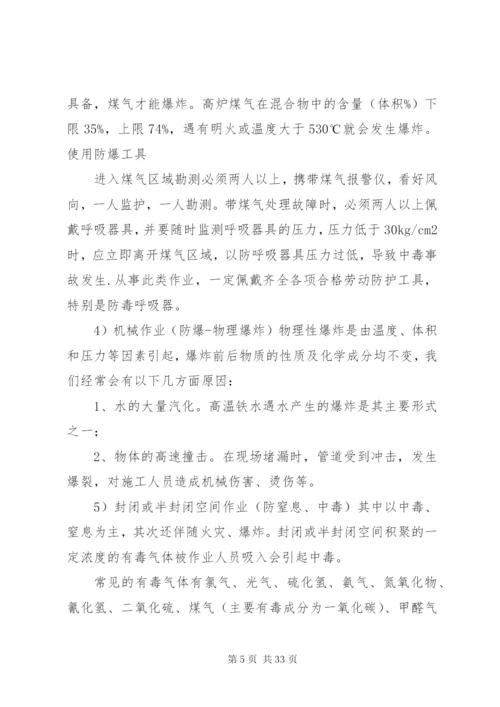 具备，煤气才能爆炸。高炉煤气在混合物中的含量（体积%）下限 35%，上限 74%，遇有明火或温度大于 530℃就会发生爆炸。使用防爆工具

进入煤气区域勘测必须两人以上，携带煤气报警仪，看好风向，一人监护，一人勘测。带煤气处理故障时，必须两人以上佩戴呼吸器具，并要随时监测呼吸器具的压力，压力低于 30kg/cm2 时，应立即离开煤气区域，以防呼吸器具压力过低，导致中毒事故发生.从事此类作业，一定佩戴齐全各项合格劳动防护工具，特别是防毒呼吸器。

4）机械作业（防爆-物理爆炸）物理性爆炸是由温度、体积和压力等因素引起，爆炸前后物质的性质及化学成分均不变，我们经常会有以下几方面原因：

1、水的大量汽化。高温铁水遇水产生的爆炸是其主要形式之一；

2、物体的高速撞击。在现场堵漏时，管道受到冲击，发生爆裂，对施工人员造成机械伤害、烫伤等。

5）封闭或半封闭空间作业（防窒息、中毒）其中以中毒、窒息为主，其次还伴随火灾、爆炸。封闭或半封闭空间积聚的一定浓度的有毒气体被作业人员吸入会引起中毒。

常见的有毒气体有氯气、光气、硫化氢、氨气、氮氧化物、氰化氢、二氧化硫、煤气（主要有毒成分为一氧化碳）、甲醛气

第 5 页 共 33 页